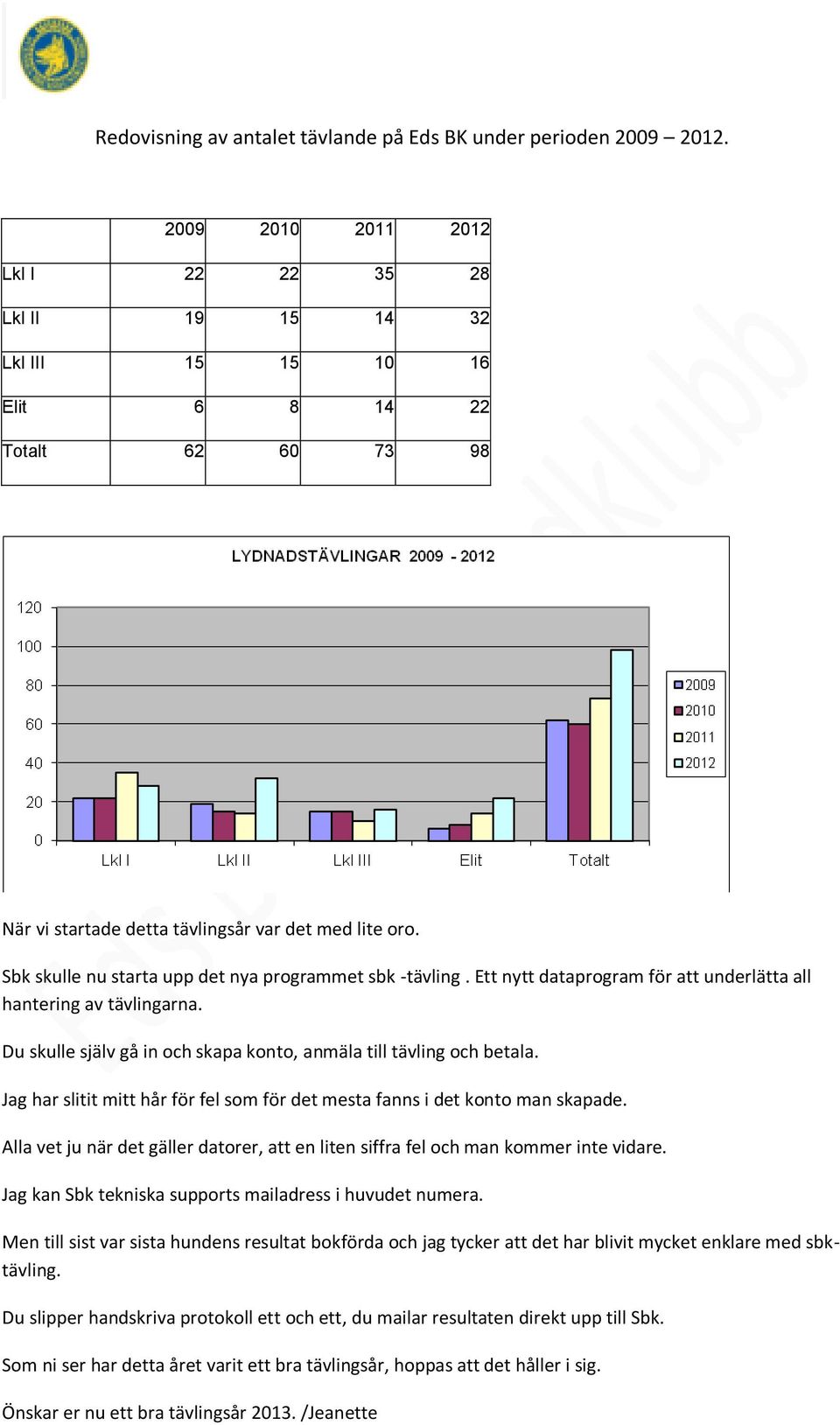 Redovisning av antalet tävlande på Eds BK under perioden 2009 – 2012.

| | 2009 | 2010 | 2011 | 2012 |
|---|---|---|---|---|
| Lkl I | 22 | 22 | 35 | 28 |
| Lkl II | 19 | 15 | 14 | 32 |
| Lkl III | 15 | 15 | 10 | 16 |
| Elit | 6 | 8 | 14 | 22 |
| Totalt | 62 | 60 | 73 | 98 |

LYDNADSTÄVLINGAR 2009 - 2012

120
100
80
60
40
20
0

Lkl I
Lkl II
Lkl III
Elit
Totalt

2009
2010
2011
2012

När vi startade detta tävlingsår var det med lite oro.

Sbk skulle nu starta upp det nya programmet sbk -tävling . Ett nytt dataprogram för att underlätta all hantering av tävlingarna.

Du skulle själv gå in och skapa konto, anmäla till tävling och betala.

Jag har slitit mitt hår för fel som för det mesta fanns i det konto man skapade.

Alla vet ju när det gäller datorer, att en liten siffra fel och man kommer inte vidare.

Jag kan Sbk tekniska supports mailadress i huvudet numera.

Men till sist var sista hundens resultat bokförda och jag tycker att det har blivit mycket enklare med sbk-tävling.

Du slipper handskriva protokoll ett och ett, du mailar resultaten direkt upp till Sbk.

Som ni ser har detta året varit ett bra tävlingsår, hoppas att det håller i sig.

Önskar er nu ett bra tävlingsår 2013. /Jeanette